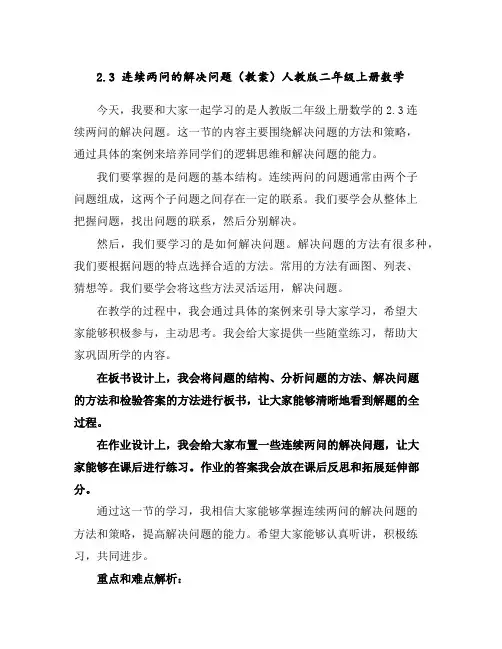 2.3 连续两问的解决问题（教案）人教版二年级上册数学

今天，我要和大家一起学习的是人教版二年级上册数学的 2.3 连续两问的解决问题。这一节的内容主要围绕解决问题的方法和策略，通过具体的案例来培养同学们的逻辑思维和解决问题的能力。

我们要掌握的是问题的基本结构。连续两问的问题通常由两个子问题组成，这两个子问题之间存在一定的联系。我们要学会从整体上把握问题，找出问题的联系，然后分别解决。

然后，我们要学习的是如何解决问题。解决问题的方法有很多种，我们要根据问题的特点选择合适的方法。常用的方法有画图、列表、猜想等。我们要学会将这些方法灵活运用，解决问题。

在教学的过程中，我会通过具体的案例来引导大家学习，希望大家能够积极参与，主动思考。我会给大家提供一些随堂练习，帮助大家巩固所学的内容。

在板书设计上，我会将问题的结构、分析问题的方法、解决问题的方法和检验答案的方法进行板书，让大家能够清晰地看到解题的全过程。

在作业设计上，我会给大家布置一些连续两问的解决问题，让大家能够在课后进行练习。作业的答案我会放在课后反思和拓展延伸部分。

通过这一节的学习，我相信大家能够掌握连续两问的解决问题的方法和策略，提高解决问题的能力。希望大家能够认真听讲，积极练习，共同进步。

重点和难点解析：